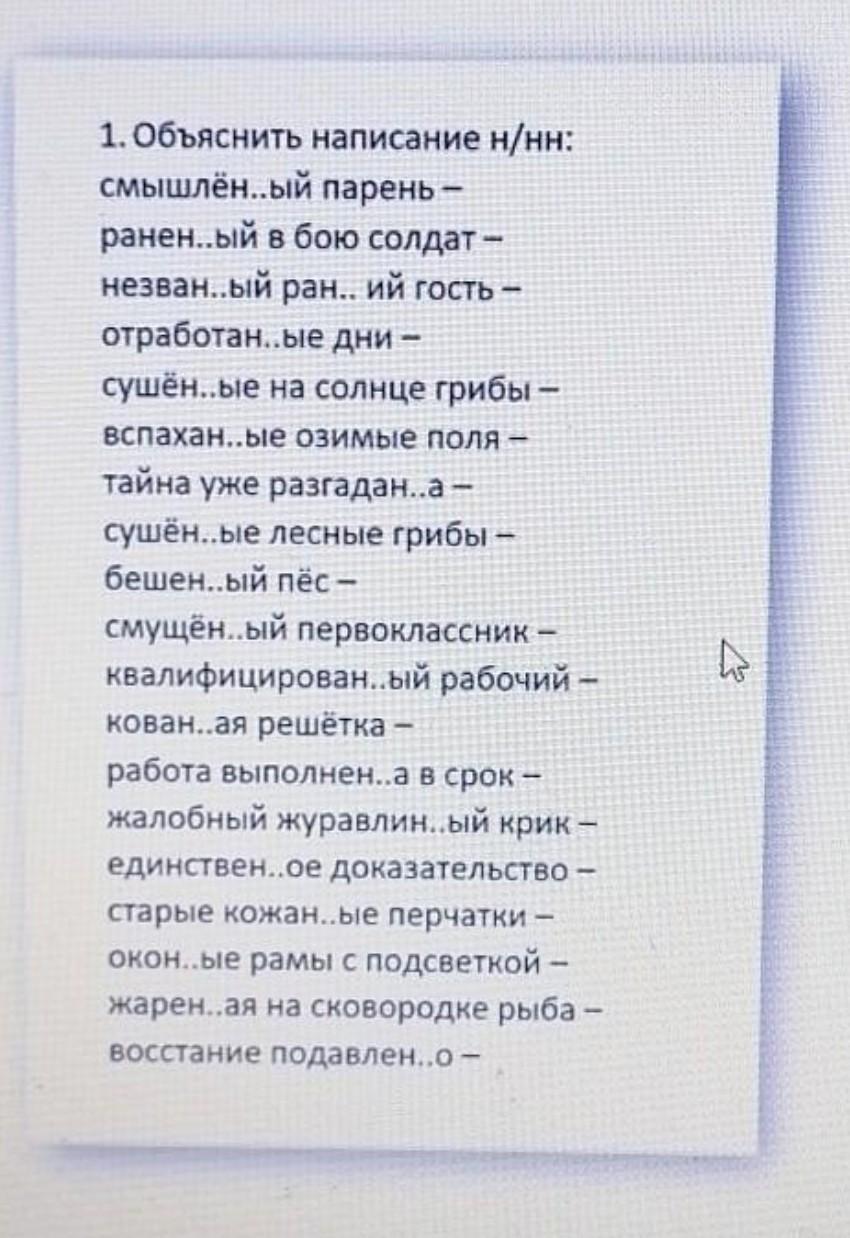 1. Объяснить написание н/нн:
смышлён..ый парень –
ранен..ый в бою солдат –
незван..ый ран.. ий гость –
отработан..ые дни –
сушён..ые на солнце грибы –
вспахан..ые озимые поля –
тайна уже разгадан..а –
сушён..ые лесные грибы –
бешен..ый пёс –
смущён..ый первоклассник –
квалифицирован..ый рабочий –
кован..ая решётка –
работа выполнен..а в срок –
жалобный журавлин..ый крик –
единствен..ое доказательство –
старые кожан..ые перчатки –
окон..ые рамы с подсветкой –
жарен..ая на сковородке рыба –
восстание подавлен..о –